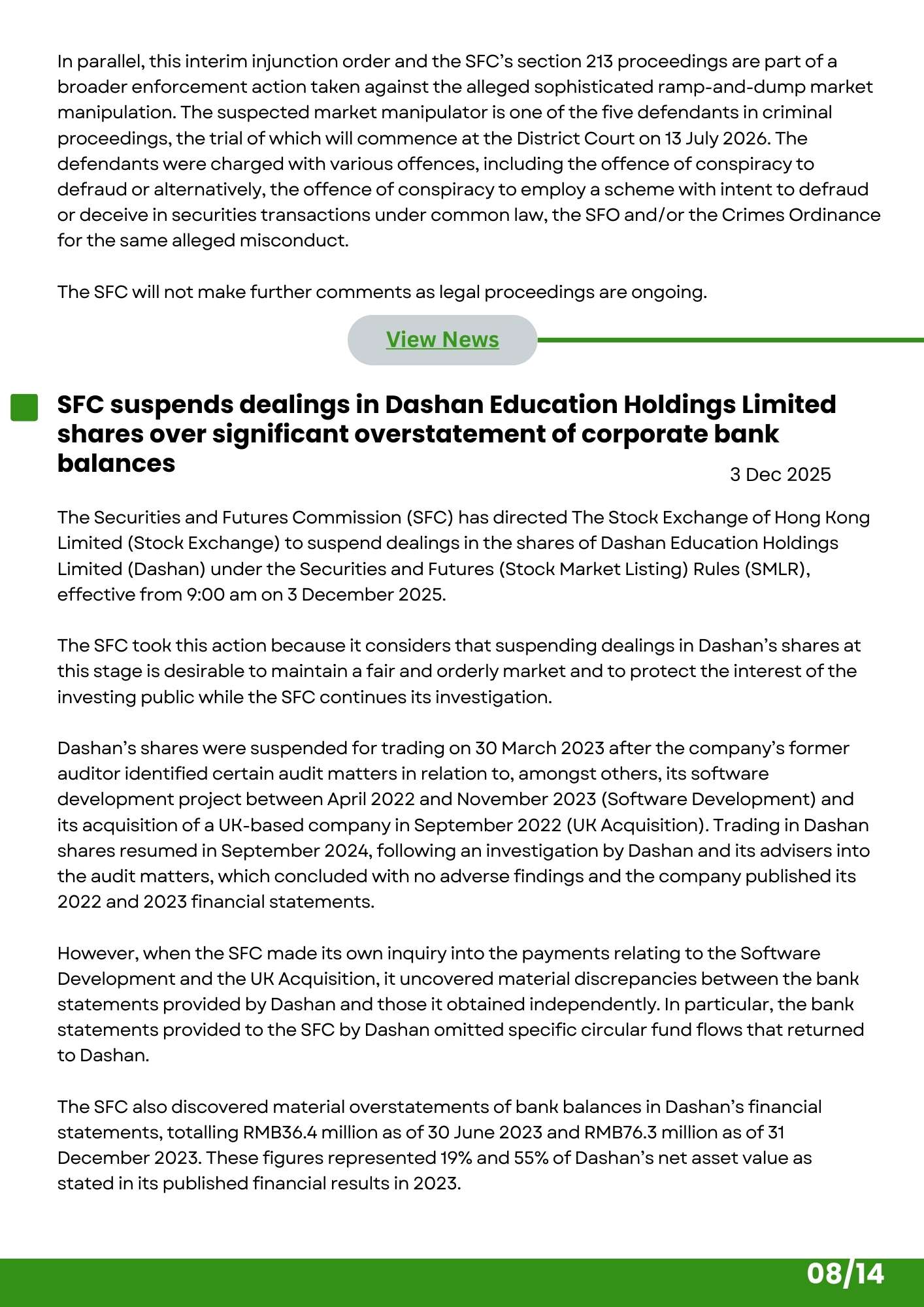 In parallel, this interim injunction order and the SFC's section 213 proceedings are part of a broader enforcement action taken against the alleged sophisticated ramp-and-dump market manipulation. The suspected market manipulator is one of the five defendants in criminal proceedings, the trial of which will commence at the District Court on 13 July 2026. The defendants were charged with various offences, including the offence of conspiracy to defraud or alternatively, the offence of conspiracy to employ a scheme with intent to defraud or deceive in securities transactions under common law, the SFO and/or the Crimes Ordinance for the same alleged misconduct.

The SFC will not make further comments as legal proceedings are ongoing.

View News

SFC suspends dealings in Dashan Education Holdings Limited shares over significant overstatement of corporate bank balances

3 Dec 2025

The Securities and Futures Commission (SFC) has directed The Stock Exchange of Hong Kong Limited (Stock Exchange) to suspend dealings in the shares of Dashan Education Holdings Limited (Dashan) under the Securities and Futures (Stock Market Listing) Rules (SMLR), effective from 9:00 am on 3 December 2025.

The SFC took this action because it considers that suspending dealings in Dashan's shares at this stage is desirable to maintain a fair and orderly market and to protect the interest of the investing public while the SFC continues its investigation.

Dashan's shares were suspended for trading on 30 March 2023 after the company's former auditor identified certain audit matters in relation to, amongst others, its software development project between April 2022 and November 2023 (Software Development) and its acquisition of a UK-based company in September 2022 (UK Acquisition). Trading in Dashan shares resumed in September 2024, following an investigation by Dashan and its advisers into the audit matters, which concluded with no adverse findings and the company published its 2022 and 2023 financial statements.

However, when the SFC made its own inquiry into the payments relating to the Software Development and the UK Acquisition, it uncovered material discrepancies between the bank statements provided by Dashan and those it obtained independently. In particular, the bank statements provided to the SFC by Dashan omitted specific circular fund flows that returned to Dashan.

The SFC also discovered material overstatements of bank balances in Dashan's financial statements, totalling RMB36.4 million as of 30 June 2023 and RMB76.3 million as of 31 December 2023. These figures represented 19% and 55% of Dashan's net asset value as stated in its published financial results in 2023.

08/14